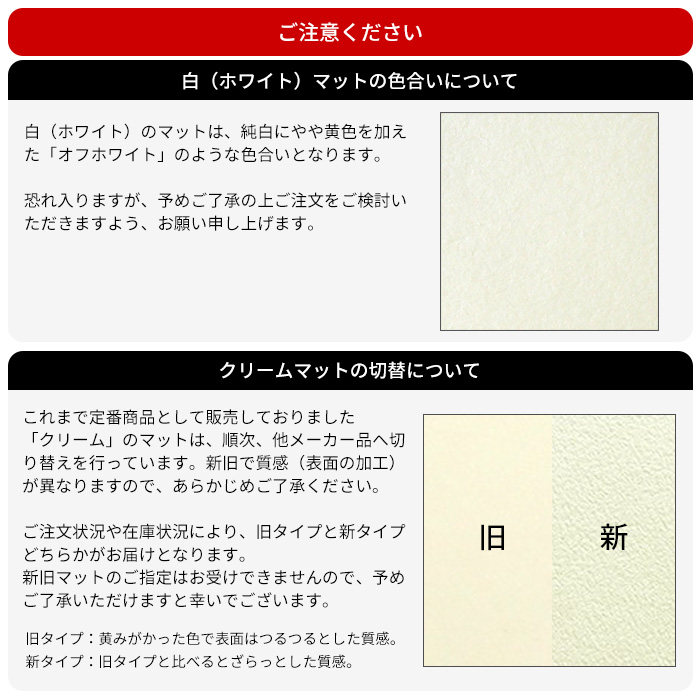 ご注意ください

白（ホワイト）マットの色合いについて

白（ホワイト）のマットは、純白にやや黄色を加えた「オフホワイト」のような色合いとなります。

恐れ入りますが、予めご了承の上ご注文をご検討いただきますよう、お願い申し上げます。

クリームマットの切替について

これまで定番商品として販売しておりました「クリーム」のマットは、順次、他メーカー品へ切り替えを行っています。新旧で質感（表面の加工）が異なりますので、あらかじめご了承ください。

ご注文状況や在庫状況により、旧タイプと新タイプどちらかがお届けとなります。
新旧マットのご指定はお受けできませんので、予めご了承いただけますと幸いでございます。

旧タイプ：黄みがかった色で表面はつるつるとした質感。
新タイプ：旧タイプと比べるとざらっとした質感。

旧

新